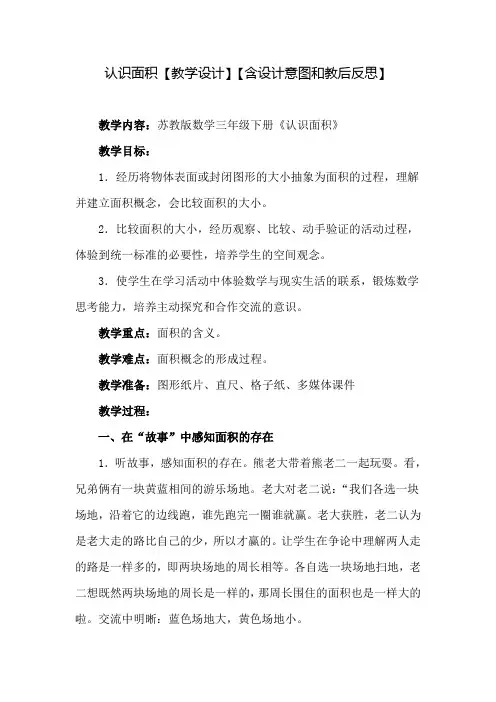 认识面积【教学设计】【含设计意图和教后反思】

教学内容：苏教版数学三年级下册《认识面积》

教学目标：

1．经历将物体表面或封闭图形的大小抽象为面积的过程，理解并建立面积概念，会比较面积的大小。

2．比较面积的大小，经历观察、比较、动手验证的活动过程，体验到统一标准的必要性，培养学生的空间观念。

3．使学生在学习活动中体验数学与现实生活的联系，锻炼数学思考能力，培养主动探究和合作交流的意识。

教学重点：面积的含义。

教学难点：面积概念的形成过程。

教学准备：图形纸片、直尺、格子纸、多媒体课件

教学过程：

一、在“故事”中感知面积的存在

1．听故事，感知面积的存在。熊老大带着熊老二一起玩耍。看，兄弟俩有一块黄蓝相间的游乐场地。老大对老二说：“我们各选一块场地，沿着它的边线跑，谁先跑完一圈谁就赢。老大获胜，老二认为是老大走的路比自己的少，所以才赢的。让学生在争论中理解两人走的路是一样多的，即两块场地的周长相等。各自选一块场地扫地，老二想既然两块场地的周长是一样的，那周长围住的面积也是一样大的啦。交流中明晰：蓝色场地大，黄色场地小。